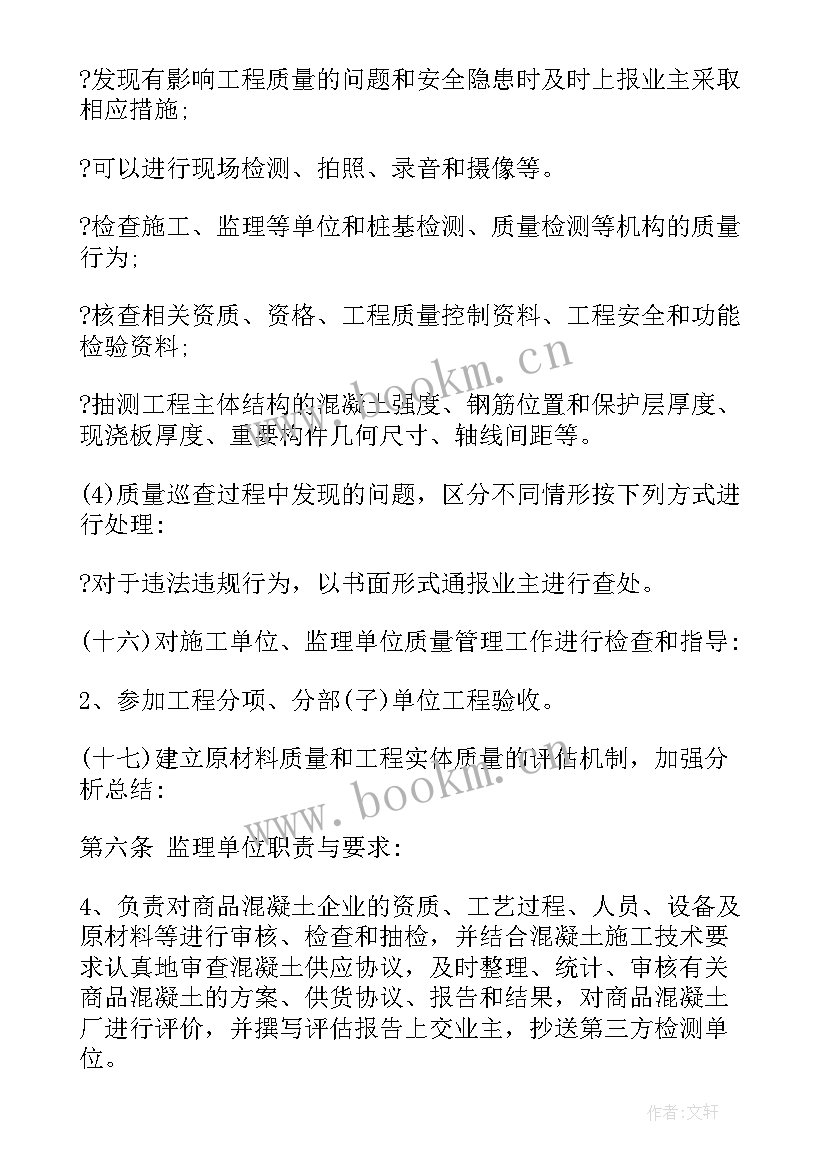 ?发现有影响工程质量的问题和安全隐患时及时上报业主采取相应措施;

?可以进行现场检测、拍照、录音和摄像等。

?检查施工、监理等单位和桩基检测、质量检测等机构的质量行为;

?核查相关资质、资格、工程质量控制资料、工程安全和功能检验资料;

?抽测工程主体结构的混凝土强度、钢筋位置和保护层厚度、现浇板厚度、重要构件几何尺寸、轴线间距等。

(4)质量巡查过程中发现的问题，区分不同情形按下列方式进行处理:

?对于违法违规行为，以书面形式通报业主进行查处。

(十六)对施工单位、监理单位质量管理工作进行检查和指导:

2、参加工程分项、分部(子)单位工程验收。

(十七)建立原材料质量和工程实体质量的评估机制，加强分析总结:

第六条 监理单位职责与要求:

4、负责对商品混凝土企业的资质、工艺过程、人员、设备及原材料等进行审核、检查和抽检，并结合混凝土施工技术要求认真地审查混凝土供应协议，及时整理、统计、审核有关商品混凝土的方案、供货协议、报告和结果，对商品混凝土厂进行评价，并撰写评估报告上交业主，抄送第三方检测单位。

www.bookm.cn

www.bookm.cn

作者:文轩